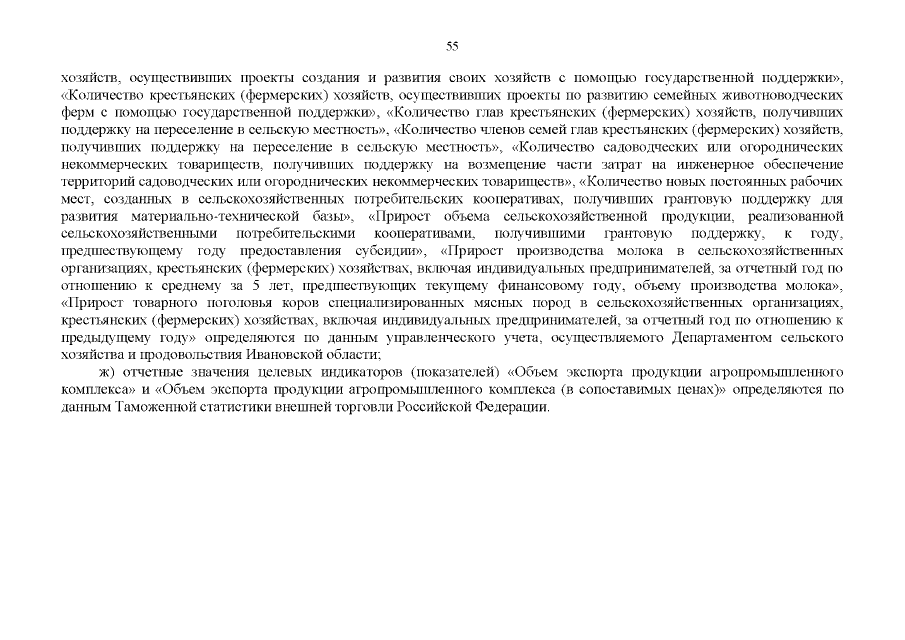 55

хозяйств, осуществивших проекты создания и развития своих хозяйств с помощью государственной поддержки», «Количество крестьянских (фермерских) хозяйств, осуществивших проекты по развитию семейных животноводческих ферм с помощью государственной поддержки», «Количество глав крестьянских (фермерских) хозяйств, получивших поддержку на переселение в сельскую местность», «Количество членов семей глав крестьянских (фермерских) хозяйств, получивших поддержку на переселение в сельскую местность», «Количество садоводческих или огороднических некоммерческих товариществ, получивших поддержку на возмещение части затрат на инженерное обеспечение территорий садоводческих или огороднических некоммерческих товариществ», «Количество новых постоянных рабочих мест, созданных в сельскохозяйственных потребительских кооперативах, получивших грантовую поддержку для развития материально-технической базы», «Прирост объема сельскохозяйственной продукции, реализованной сельскохозяйственными потребительскими кооперативами, получившими грантовую поддержку, к году, предшествующему году предоставления субсидии», «Прирост производства молока в сельскохозяйственных организациях, крестьянских (фермерских) хозяйствах, включая индивидуальных предпринимателей, за отчетный год по отношению к среднему за 5 лет, предшествующих текущему финансовому году, объему производства молока», «Прирост товарного поголовья коров специализированных мясных пород в сельскохозяйственных организациях, крестьянских (фермерских) хозяйствах, включая индивидуальных предпринимателей, за отчетный год по отношению к предыдущему году» определяются по данным управленческого учета, осуществляемого Департаментом сельского хозяйства и продовольствия Ивановской области;

ж) отчетные значения целевых индикаторов (показателей) «Объем экспорта продукции агропромышленного комплекса» и «Объем экспорта продукции агропромышленного комплекса (в сопоставимых ценах)» определяются по данным Таможенной статистики внешней торговли Российской Федерации.